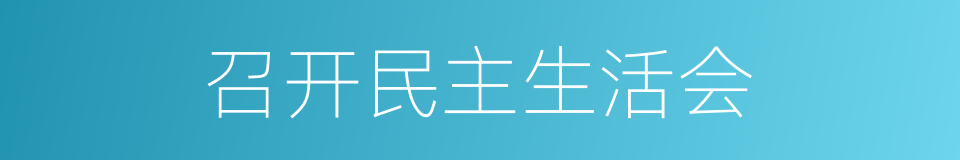 召开民主生活会